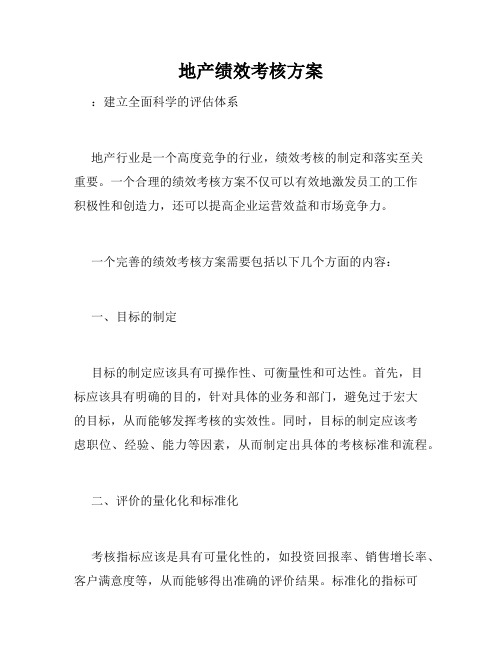 地产绩效考核方案

：建立全面科学的评估体系

地产行业是一个高度竞争的行业，绩效考核的制定和落实至关重要。一个合理的绩效考核方案不仅可以有效地激发员工的工作积极性和创造力，还可以提高企业运营效益和市场竞争力。

一个完善的绩效考核方案需要包括以下几个方面的内容：

一、目标的制定

目标的制定应该具有可操作性、可衡量性和可达性。首先，目标应该具有明确的目的，针对具体的业务和部门，避免过于宏大的目标，从而能够发挥考核的实效性。同时，目标的制定应该考虑职位、经验、能力等因素，从而制定出具体的考核标准和流程。

二、评价的量化化和标准化

考核指标应该是具有可量化性的，如投资回报率、销售增长率、客户满意度等，从而能够得出准确的评价结果。标准化的指标可